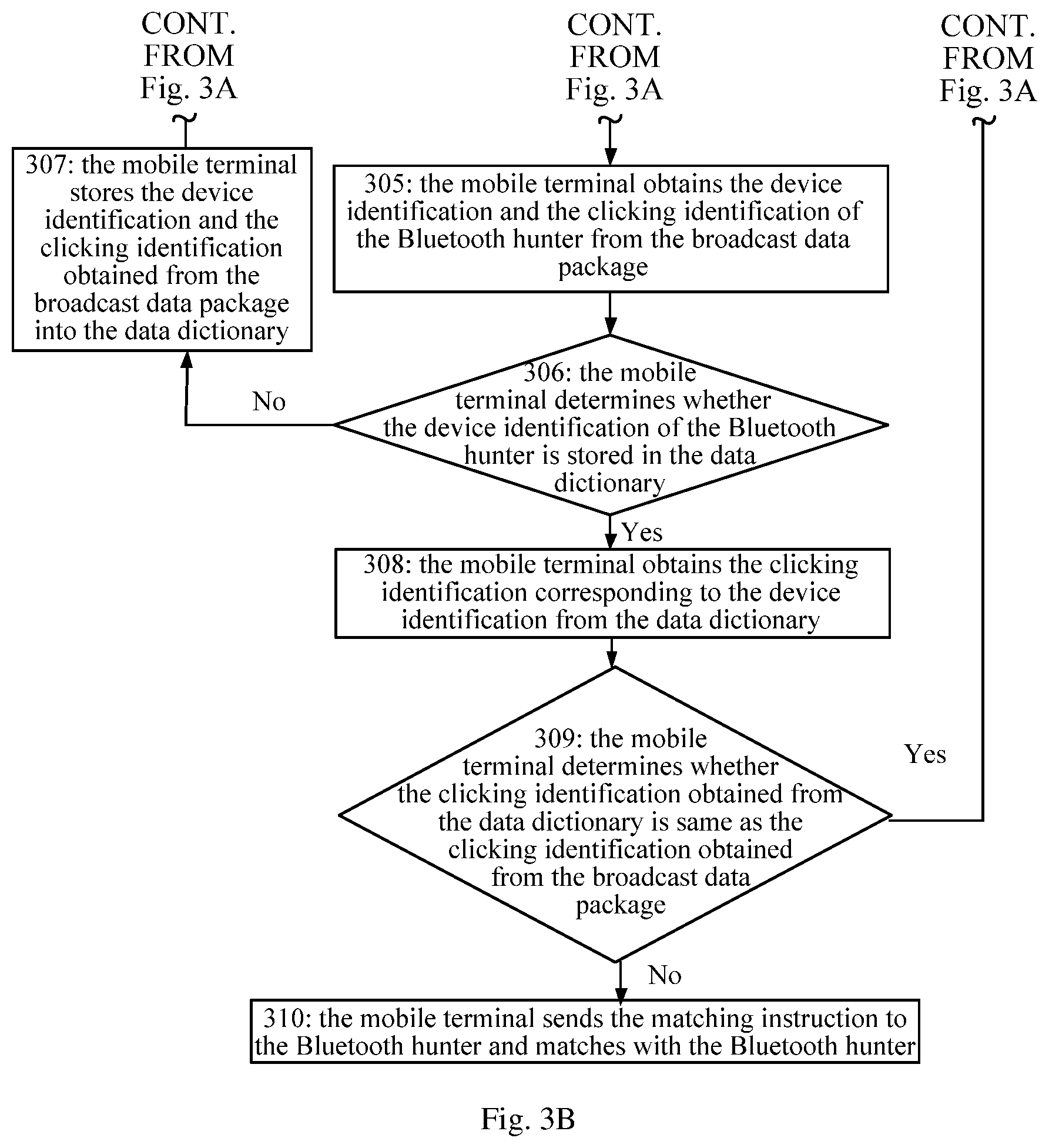 CONT. FROM Fig. 3A

CONT. FROM Fig. 3A

CONT. FROM Fig. 3A

307: the mobile terminal stores the device identification and the clicking identification obtained from the broadcast data package into the data dictionary

305: the mobile terminal obtains the device identification and the clicking identification of the Bluetooth hunter from the broadcast data package

No

306: the mobile terminal determines whether the device identification of the Bluetooth hunter is stored in the data dictionary

Yes

308: the mobile terminal obtains the clicking identification corresponding to the device identification from the data dictionary

309: the mobile terminal determines whether the clicking identification obtained from the data dictionary is same as the clicking identification obtained from the broadcast data package

Yes

No

310: the mobile terminal sends the matching instruction to the Bluetooth hunter and matches with the Bluetooth hunter

Fig. 3B